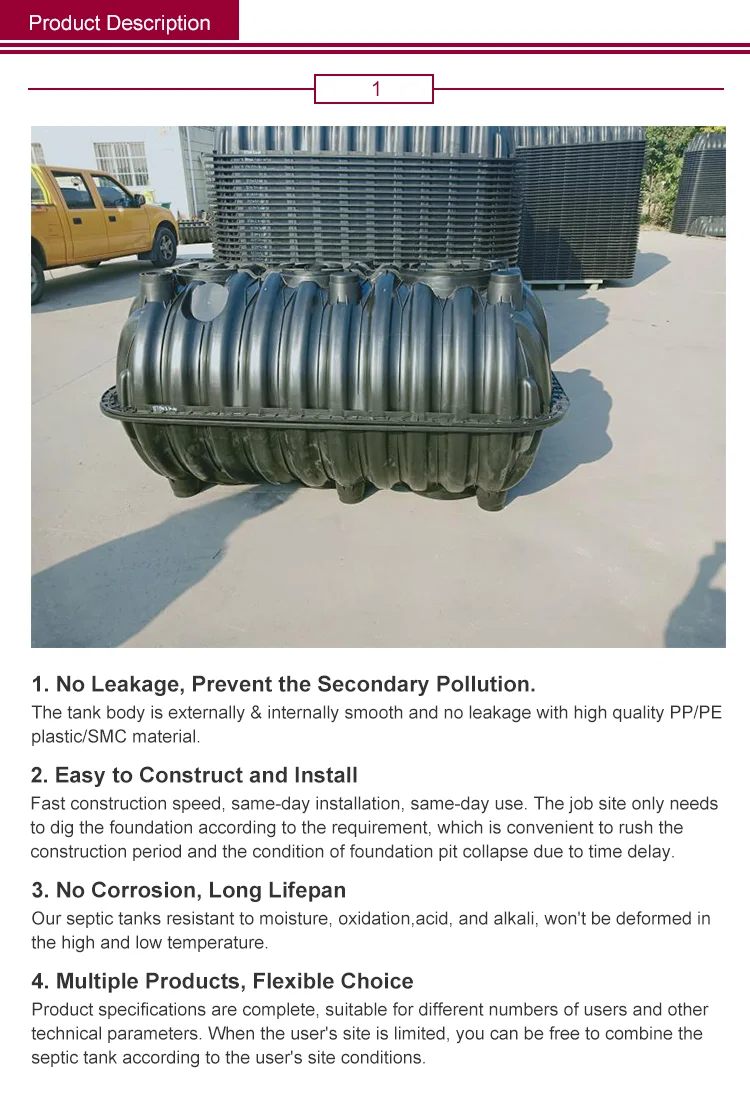 Product Description

1

1. No Leakage, Prevent the Secondary Pollution.
The tank body is externally & internally smooth and no leakage with high quality PP/PE plastic/SMC material.

2. Easy to Construct and Install
Fast construction speed, same-day installation, same-day use. The job site only needs to dig the foundation according to the requirement, which is convenient to rush the construction period and the condition of foundation pit collapse due to time delay.

3. No Corrosion, Long Lifepan
Our septic tanks resistant to moisture, oxidation,acid, and alkali, won't be deformed in the high and low temperature.

4. Multiple Products, Flexible Choice
Product specifications are complete, suitable for different numbers of users and other technical parameters. When the user's site is limited, you can be free to combine the septic tank according to the user's site conditions.